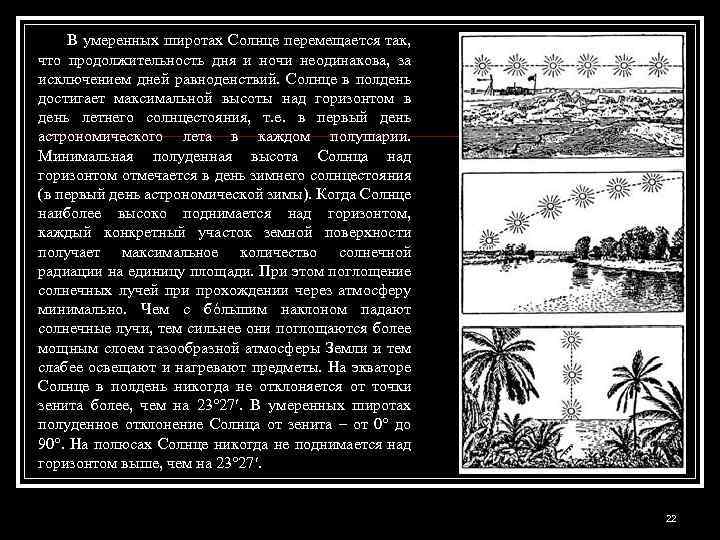 В умеренных широтах Солнце перемещается так, что продолжительность дня и ночи неодинакова, за исключением дней равноденствий. Солнце в полдень достигает максимальной высоты над горизонтом в день летнего солнцестояния, т.е. в первый день астрономического лета в каждом полушарии. Минимальная полуденная высота Солнца над горизонтом отмечается в день зимнего солнцестояния (в первый день астрономической зимы). Когда Солнце наиболее высоко поднимается над горизонтом, каждый конкретный участок земной поверхности получает максимальное количество солнечной радиации на единицу площади. При этом поглощение солнечных лучей при прохождении через атмосферу минимально. Чем с бóльшим наклоном падают солнечные лучи, тем сильнее они поглощаются более мощным слоем газообразной атмосферы Земли и тем слабее освещают и нагревают предметы. На экваторе Солнце в полдень никогда не отклоняется от точки зенита более, чем на 23°27′. В умеренных широтах полуденное отклонение Солнца от зенита – от 0° до 90°. На полюсах Солнце никогда не поднимается над горизонтом выше, чем на 23°27′.

22